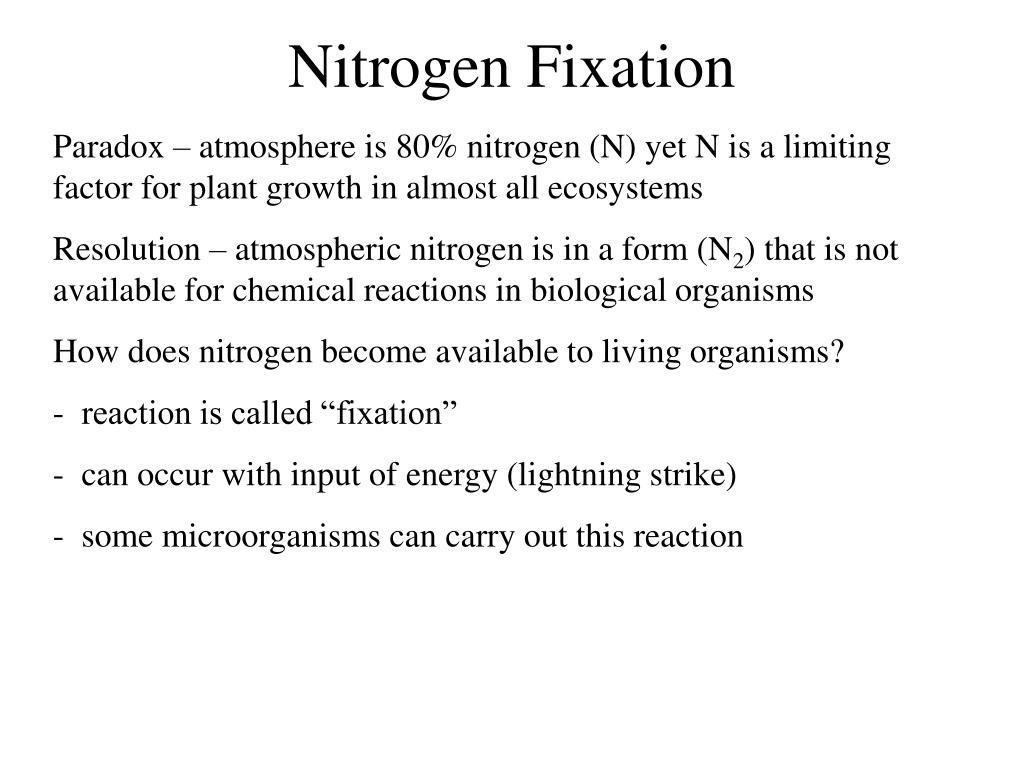 Nitrogen Fixation

Paradox – atmosphere is 80% nitrogen (N) yet N is a limiting factor for plant growth in almost all ecosystems

Resolution – atmospheric nitrogen is in a form ($N_2$) that is not available for chemical reactions in biological organisms

How does nitrogen become available to living organisms?

- reaction is called “fixation”

- can occur with input of energy (lightning strike)

- some microorganisms can carry out this reaction